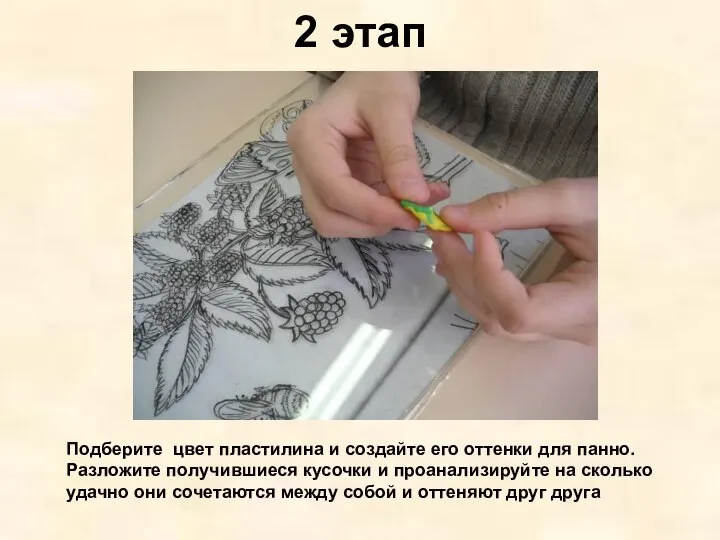 2 этап

Подберите цвет пластилина и создайте его оттенки для панно. Разложите получившиеся кусочки и проанализируйте на сколько удачно они сочетаются между собой и оттеняют друг друга